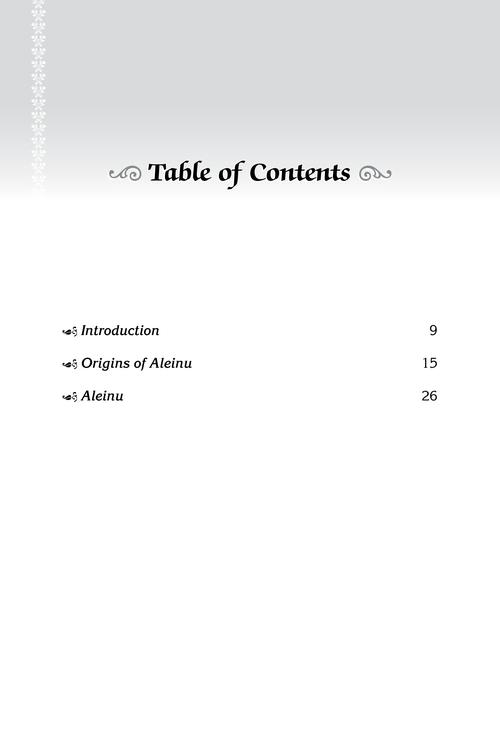 Table of Contents

Introduction 9

Origins of Aleinu 15

Aleinu 26